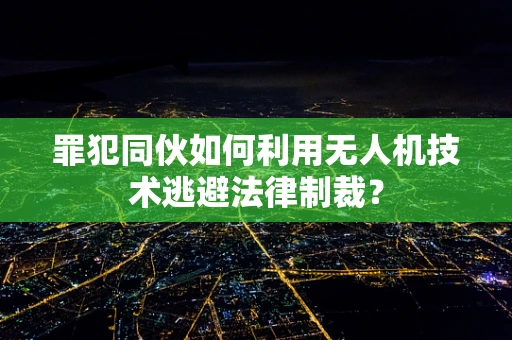 罪犯同伙如何利用无人机技术逃避法律制裁？